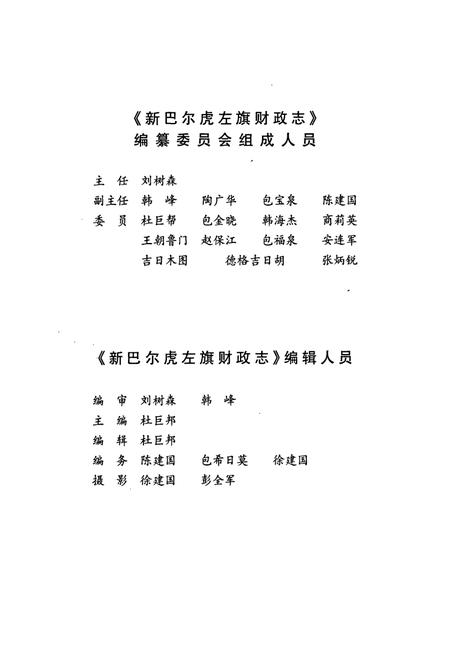 《新巴尔虎左旗财政志》
编纂委员会组成人员

主　任　刘树森
副主任　韩　峰　陶广华　包宝泉　陈建国
委　员　杜巨帮　包金晓　韩海杰　商莉英
王朝鲁门　赵保江　包福泉　安连军
吉日木图　德格吉日胡　张炳锐

《新巴尔虎左旗财政志》编辑人员

编　审　刘树森　韩　峰
主　编　杜巨邦
编　辑　杜巨邦
编　务　陈建国　包希日莫　徐建国
摄　影　徐建国　彭全军